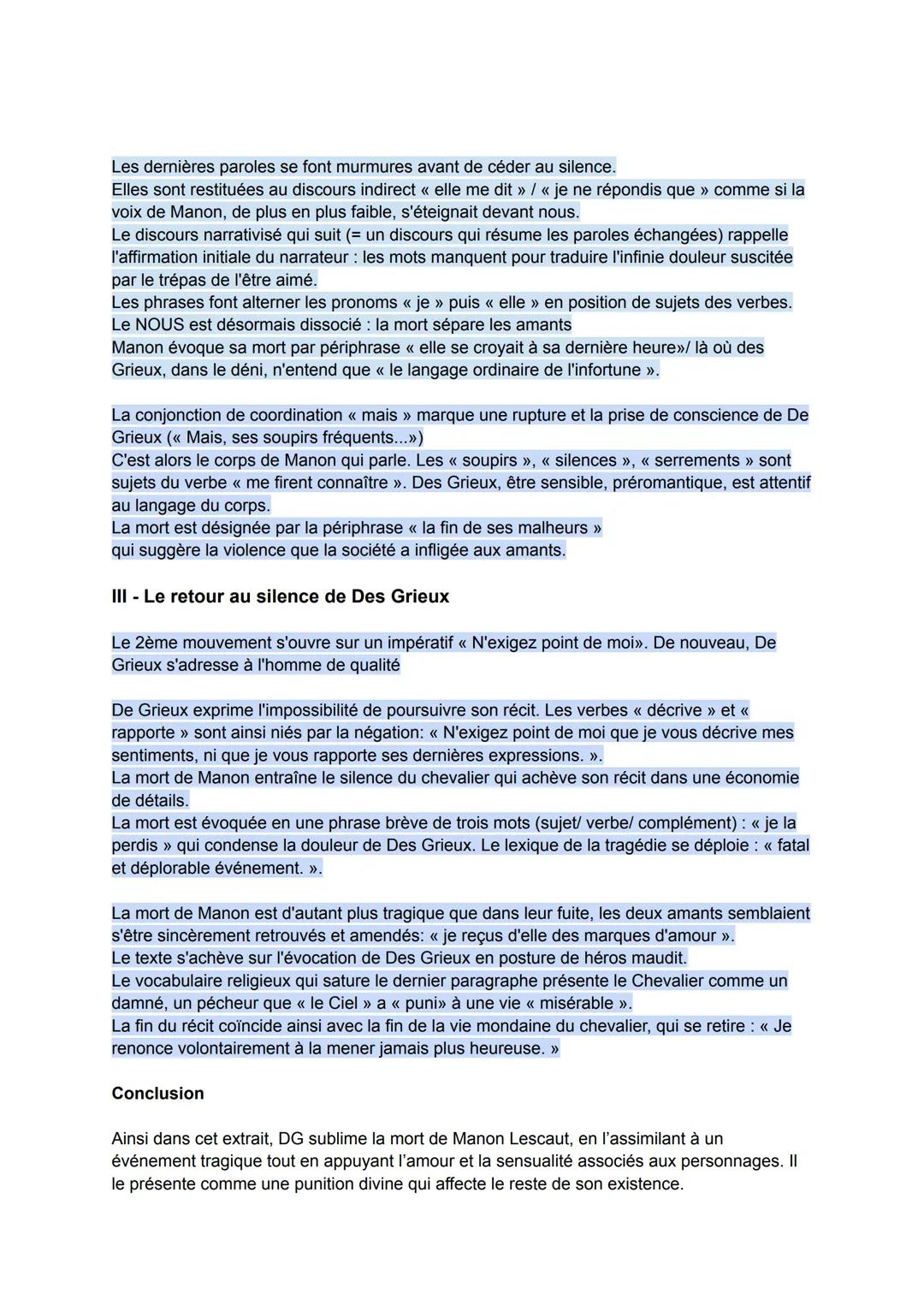 Les dernières paroles se font murmures avant de céder au silence.
Elles sont restituées au discours indirect « elle me dit » / « je ne répondis que » comme si la voix de Manon, de plus en plus faible, s'éteignait devant nous.
Le discours narrativisé qui suit (= un discours qui résume les paroles échangées) rappelle l'affirmation initiale du narrateur : les mots manquent pour traduire l'infinie douleur suscitée par le trépas de l'être aimé.
Les phrases font alterner les pronoms « je » puis « elle » en position de sujets des verbes.
Le NOUS est désormais dissocié : la mort sépare les amants
Manon évoque sa mort par périphrase « elle se croyait à sa dernière heure»/ là où des Grieux, dans le déni, n'entend que « le langage ordinaire de l'infortune ».

La conjonction de coordination « mais » marque une rupture et la prise de conscience de De Grieux (« Mais, ses soupirs fréquents...»)
C'est alors le corps de Manon qui parle. Les « soupirs », « silences », « serrements » sont sujets du verbe « me firent connaître ». Des Grieux, être sensible, préromantique, est attentif au langage du corps.
La mort est désignée par la périphrase « la fin de ses malheurs »
qui suggère la violence que la société a infligée aux amants.

III - Le retour au silence de Des Grieux

Le 2ème mouvement s'ouvre sur un impératif « N'exigez point de moi». De nouveau, De Grieux s'adresse à l'homme de qualité

De Grieux exprime l'impossibilité de poursuivre son récit. Les verbes « décrive » et « rapporte » sont ainsi niés par la négation: « N'exigez point de moi que je vous décrive mes sentiments, ni que je vous rapporte ses dernières expressions. ».
La mort de Manon entraîne le silence du chevalier qui achève son récit dans une économie de détails.
La mort est évoquée en une phrase brève de trois mots (sujet/ verbe/ complément) : « je la perdis » qui condense la douleur de Des Grieux. Le lexique de la tragédie se déploie : « fatal et déplorable événement. ».

La mort de Manon est d'autant plus tragique que dans leur fuite, les deux amants semblaient s'être sincèrement retrouvés et amendés: « je reçus d'elle des marques d'amour ».
Le texte s'achève sur l'évocation de Des Grieux en posture de héros maudit.
Le vocabulaire religieux qui sature le dernier paragraphe présente le Chevalier comme un damné, un pécheur que « le Ciel » a « puni» à une vie « misérable ».
La fin du récit coïncide ainsi avec la fin de la vie mondaine du chevalier, qui se retire : « Je renonce volontairement à la mener jamais plus heureuse. »

Conclusion

Ainsi dans cet extrait, DG sublime la mort de Manon Lescaut, en l'assimilant à un événement tragique tout en appuyant l'amour et la sensualité associés aux personnages. Il le présente comme une punition divine qui affecte le reste de son existence.